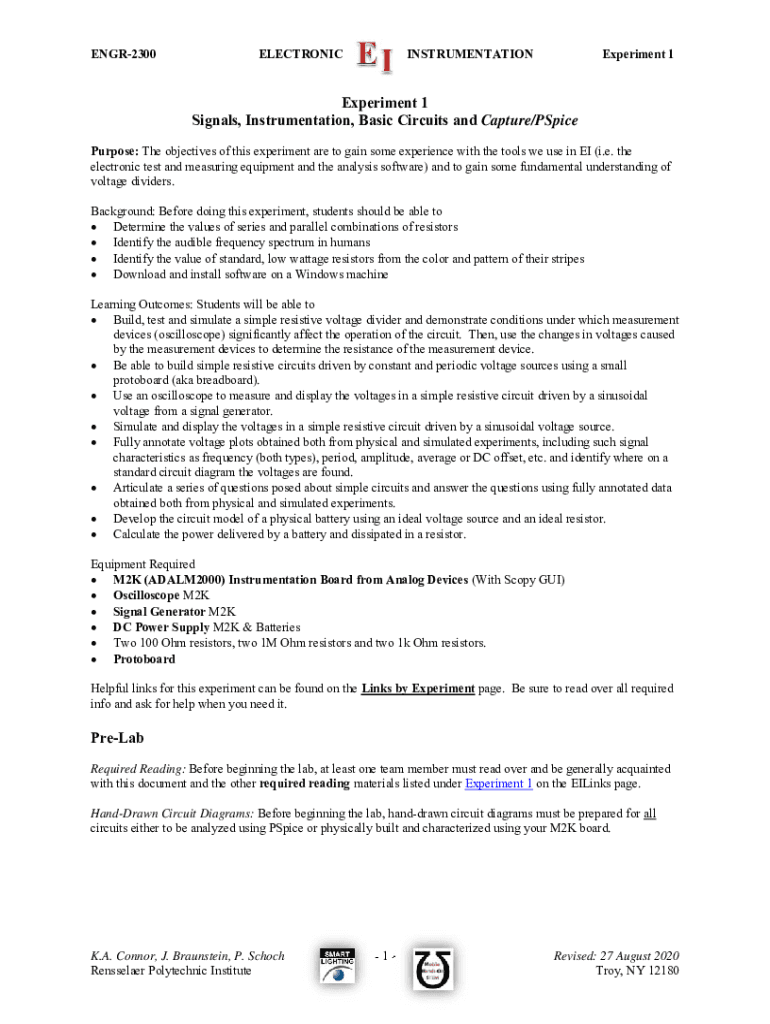 ENGR-2300 ELECTRONIC EI INSTRUMENTATION Experiment 1

Experiment 1
Signals, Instrumentation, Basic Circuits and Capture/PSpice

Purpose: The objectives of this experiment are to gain some experience with the tools we use in EI (i.e. the electronic test and measuring equipment and the analysis software) and to gain some fundamental understanding of voltage dividers.

Background: Before doing this experiment, students should be able to
• Determine the values of series and parallel combinations of resistors
• Identify the audible frequency spectrum in humans
• Identify the value of standard, low wattage resistors from the color and pattern of their stripes
• Download and install software on a Windows machine

Learning Outcomes: Students will be able to
• Build, test and simulate a simple resistive voltage divider and demonstrate conditions under which measurement devices (oscilloscope) significantly affect the operation of the circuit. Then, use the changes in voltages caused by the measurement devices to determine the resistance of the measurement device.
• Be able to build simple resistive circuits driven by constant and periodic voltage sources using a small protoboard (aka breadboard).
• Use an oscilloscope to measure and display the voltages in a simple resistive circuit driven by a sinusoidal voltage from a signal generator.
• Simulate and display the voltages in a simple resistive circuit driven by a sinusoidal voltage source.
• Fully annotate voltage plots obtained both from physical and simulated experiments, including such signal characteristics as frequency (both types), period, amplitude, average or DC offset, etc. and identify where on a standard circuit diagram the voltages are found.
• Articulate a series of questions posed about simple circuits and answer the questions using fully annotated data obtained both from physical and simulated experiments.
• Develop the circuit model of a physical battery using an ideal voltage source and an ideal resistor.
• Calculate the power delivered by a battery and dissipated in a resistor.

Equipment Required
• M2K (ADALM2000) Instrumentation Board from Analog Devices (With Scopy GUI)
• Oscilloscope M2K
• Signal Generator M2K
• DC Power Supply M2K & Batteries
• Two 100 Ohm resistors, two 1M Ohm resistors and two 1k Ohm resistors.
• Protoboard

Helpful links for this experiment can be found on the Links by Experiment page. Be sure to read over all required info and ask for help when you need it.

Pre-Lab

Required Reading: Before beginning the lab, at least one team member must read over and be generally acquainted with this document and the other required reading materials listed under Experiment 1 on the EILinks page.

Hand-Drawn Circuit Diagrams: Before beginning the lab, hand-drawn circuit diagrams must be prepared for all circuits either to be analyzed using PSpice or physically built and characterized using your M2K board.

K.A. Connor, J. Braunstein, P. Schoch
Rensselaer Polytechnic Institute
SMART LIGHTING
- 1 -
Revised: 27 August 2020
Troy, NY 12180